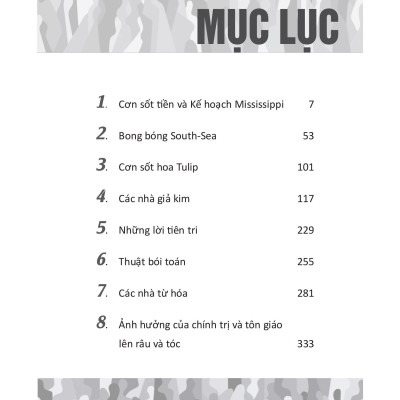 MỤC LỤC

1. Cơn sốt tiền và Kế hoạch Mississippi 7

2. Bong bóng South-Sea 53

3. Cơn sốt hoa Tulip 101

4. Các nhà giả kim 117

5. Những lời tiên tri 229

6. Thuật bói toán 255

7. Các nhà từ hóa 281

8. Ảnh hưởng của chính trị và tôn giáo lên râu và tóc 333